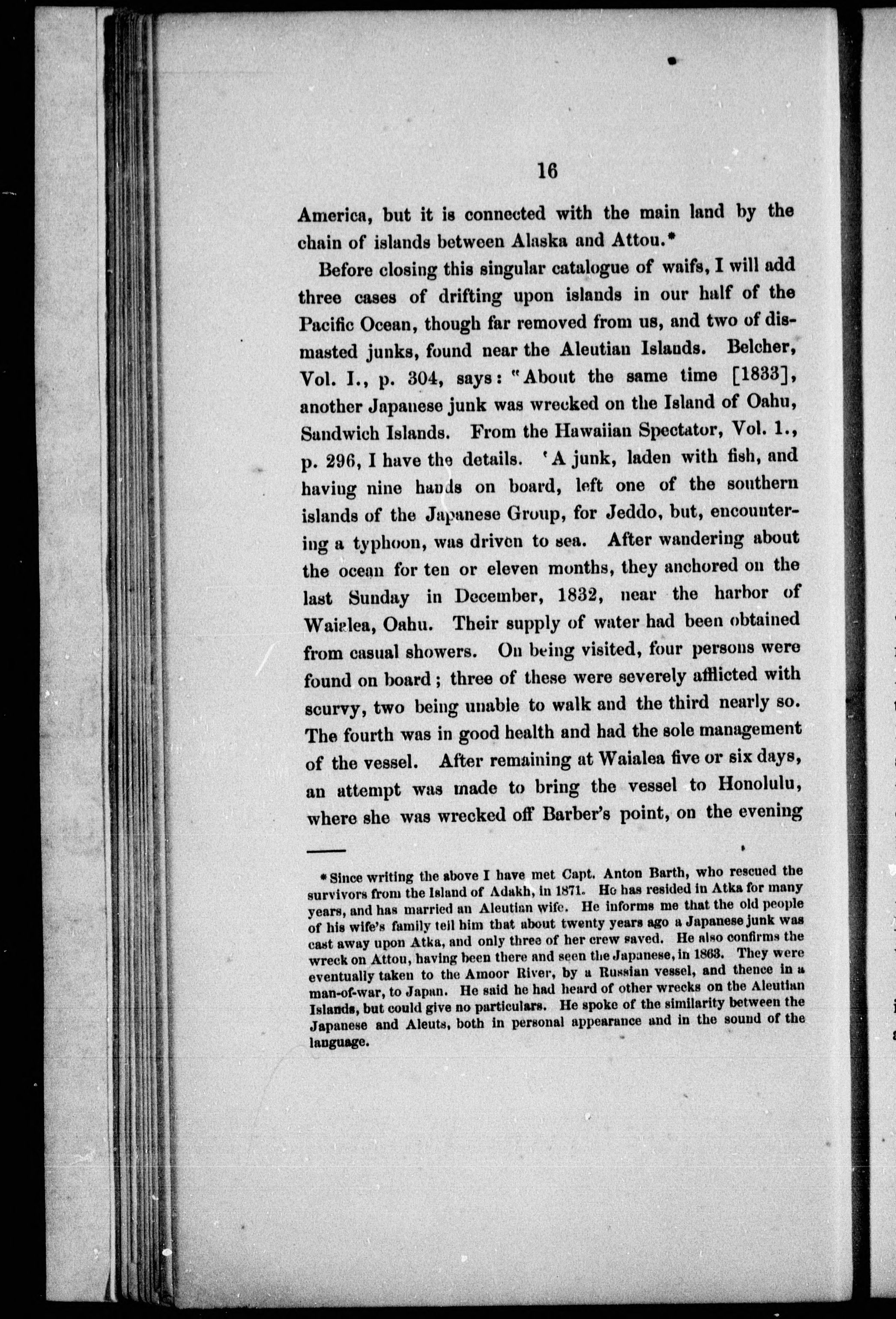 16

America, but it is connected with the main land by the chain of islands between Alaska and Attou.*

Before closing this singular catalogue of waifs, I will add three cases of drifting upon islands in our half of the Pacific Ocean, though far removed from us, and two of dismasted junks, found near the Aleutian Islands. Belcher, Vol. I., p. 304, says: "About the same time [1833], another Japanese junk was wrecked on the Island of Oahu, Sandwich Islands. From the Hawaiian Spectator, Vol. 1., p. 296, I have the details. 'A junk, laden with fish, and having nine hands on board, left one of the southern islands of the Japanese Group, for Jeddo, but, encountering a typhoon, was driven to sea. After wandering about the ocean for ten or eleven months, they anchored on the last Sunday in December, 1832, near the harbor of Waialea, Oahu. Their supply of water had been obtained from casual showers. On being visited, four persons were found on board; three of these were severely afflicted with scurvy, two being unable to walk and the third nearly so. The fourth was in good health and had the sole management of the vessel. After remaining at Waialea five or six days, an attempt was made to bring the vessel to Honolulu, where she was wrecked off Barber's point, on the evening

* Since writing the above I have met Capt. Anton Barth, who rescued the survivors from the Island of Adakh, in 1871. He has resided in Atka for many years, and has married an Aleutian wife. He informs me that the old people of his wife's family tell him that about twenty years ago a Japanese junk was cast away upon Atka, and only three of her crew saved. He also confirms the wreck on Attou, having been there and seen the Japanese, in 1863. They were eventually taken to the Amoor River, by a Russian vessel, and thence in a man-of-war, to Japan. He said he had heard of other wrecks on the Aleutian Islands, but could give no particulars. He spoke of the similarity between the Japanese and Aleuts, both in personal appearance and in the sound of the language.